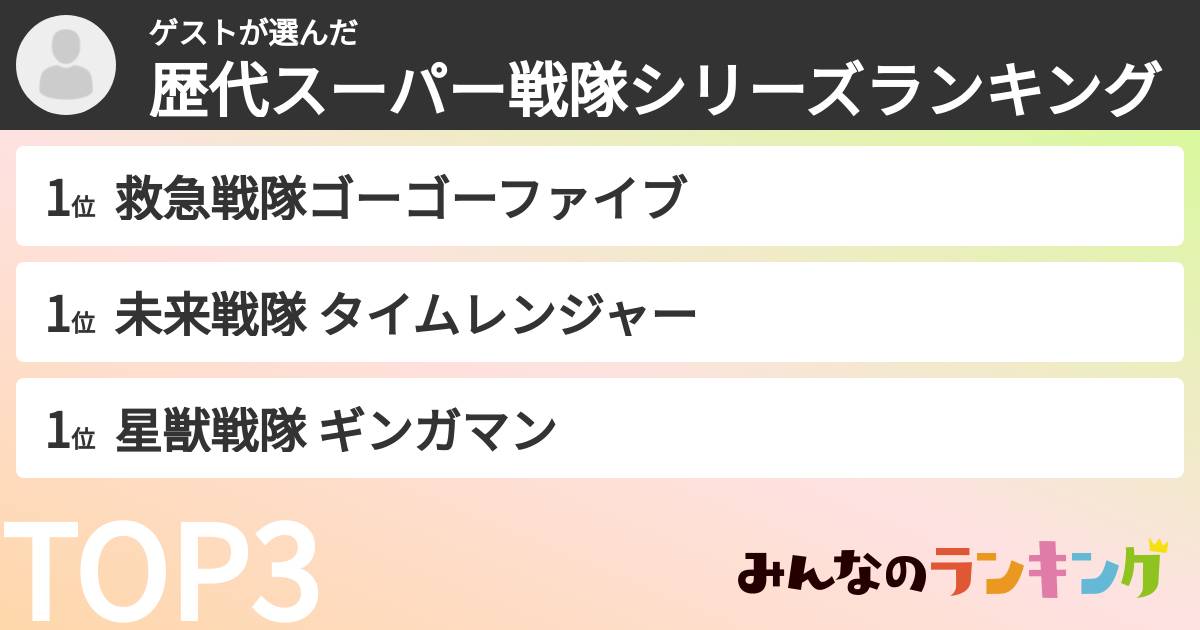 ゲストが選んだ
歴代スーパー戦隊シリーズランキング

1位 救急戦隊ゴーゴーファイブ

1位 未来戦隊 タイムレンジャー

1位 星獣戦隊 ギンガマン

TOP3

みんなのランキング